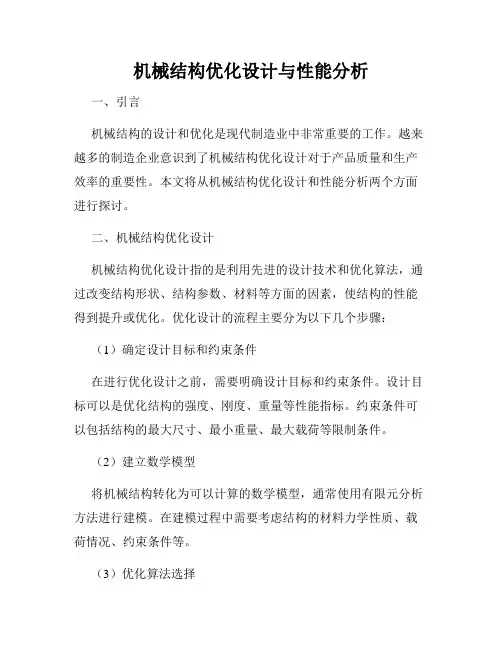 机械结构优化设计与性能分析

一、引言

机械结构的设计和优化是现代制造业中非常重要的工作。越来越多的制造企业意识到了机械结构优化设计对于产品质量和生产效率的重要性。本文将从机械结构优化设计和性能分析两个方面进行探讨。

二、机械结构优化设计

机械结构优化设计指的是利用先进的设计技术和优化算法，通过改变结构形状、结构参数、材料等方面的因素，使结构的性能得到提升或优化。优化设计的流程主要分为以下几个步骤：

（1）确定设计目标和约束条件

在进行优化设计之前，需要明确设计目标和约束条件。设计目标可以是优化结构的强度、刚度、重量等性能指标。约束条件可以包括结构的最大尺寸、最小重量、最大载荷等限制条件。

（2）建立数学模型

将机械结构转化为可以计算的数学模型，通常使用有限元分析方法进行建模。在建模过程中需要考虑结构的材料力学性质、载荷情况、约束条件等。

（3）优化算法选择